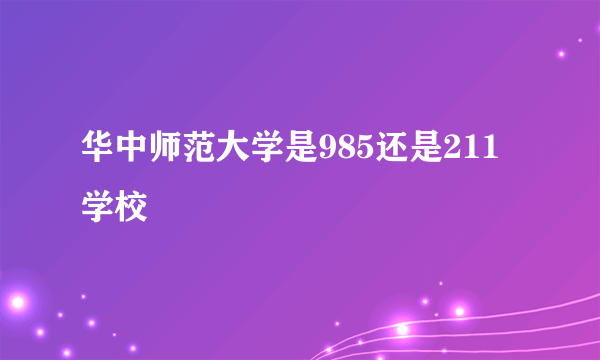 华中师范大学是985还是211学校